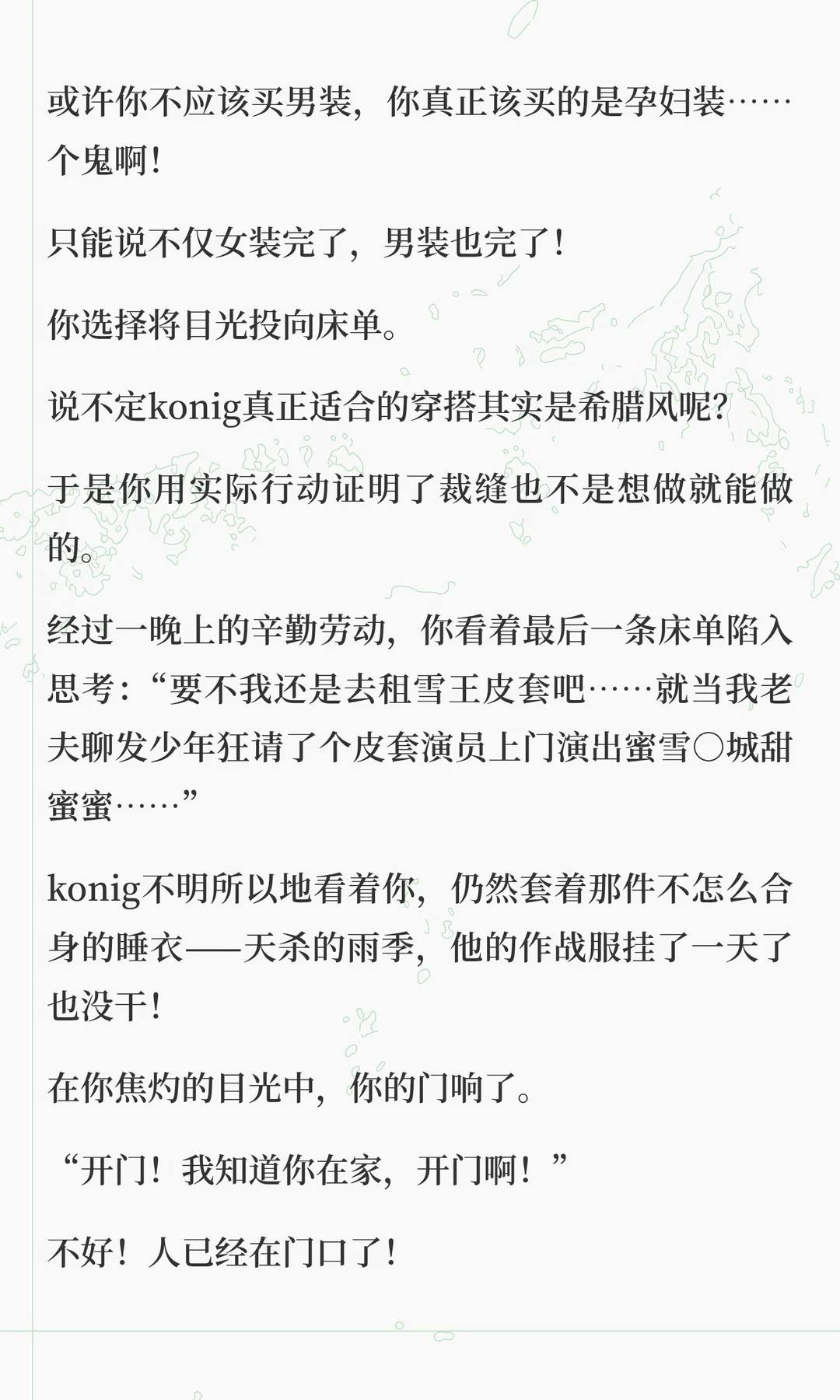 或许你不应该买男装，你真正该买的是孕妇装……个鬼啊！

只能说不仅女装完了，男装也完了！

你选择将目光投向床单。

说不定konig真正适合的穿搭其实是希腊风呢？

于是你用实际行动证明了裁缝也不是想做就能做的。

经过一晚上的辛勤劳动，你看着最后一条床单陷入思考：“要不我还是去租雪王皮套吧……就当我老夫聊发少年狂请了个皮套演员上门演出蜜雪○城甜蜜蜜……”

konig不明所以地看着你，仍然套着那件不怎么合身的睡衣——天杀的雨季，他的作战服挂了一天了也没干！

在你焦灼的目光中，你的门响了。

“开门！我知道你在家，开门啊！”

不好！人已经在门口了！